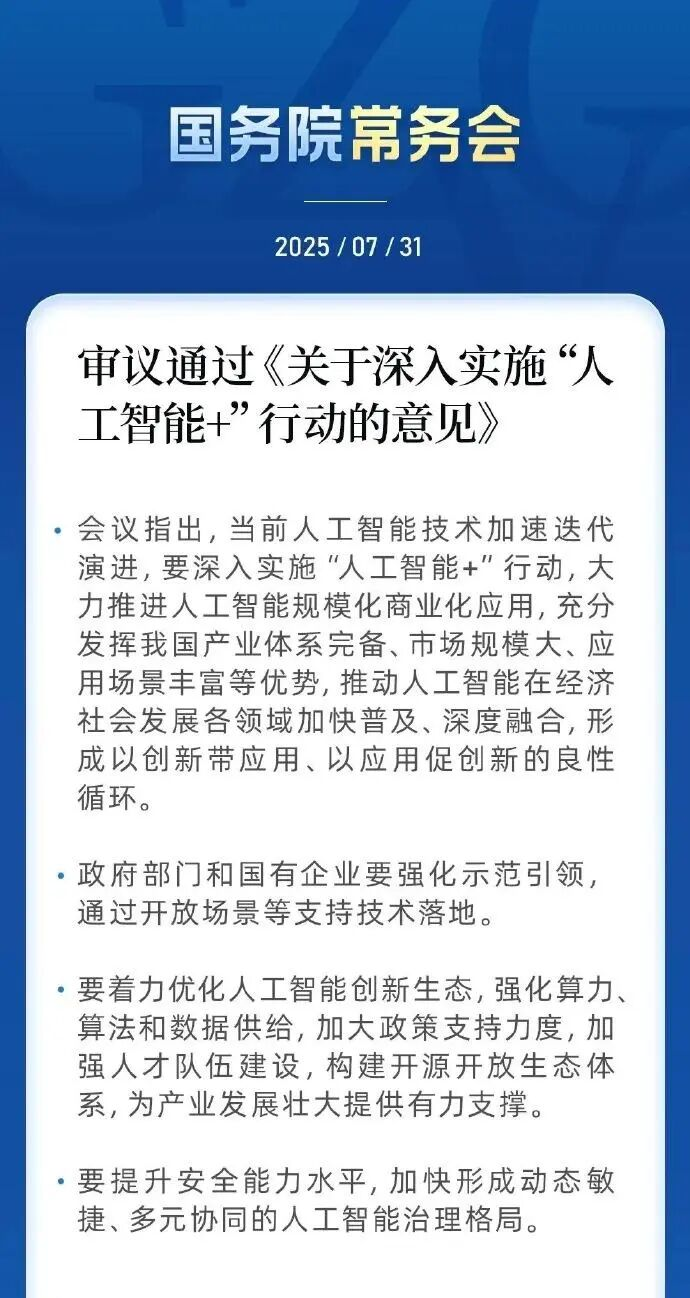 国务院常务会

2025 / 07 / 31

审议通过《关于深入实施“人工智能+”行动的意见》

• 会议指出，当前人工智能技术加速迭代演进，要深入实施“人工智能+”行动，大力推进人工智能规模化商业化应用，充分发挥我国产业体系完备、市场规模大、应用场景丰富等优势，推动人工智能在经济社会发展各领域加快普及、深度融合，形成以创新带应用、以应用促创新的良性循环。

• 政府部门和国有企业要强化示范引领，通过开放场景等支持技术落地。

• 要着力优化人工智能创新生态，强化算力、算法和数据供给，加大政策支持力度，加强人才队伍建设，构建开源开放生态体系，为产业发展壮大提供有力支撑。

• 要提升安全能力水平，加快形成动态敏捷、多元协同的人工智能治理格局。